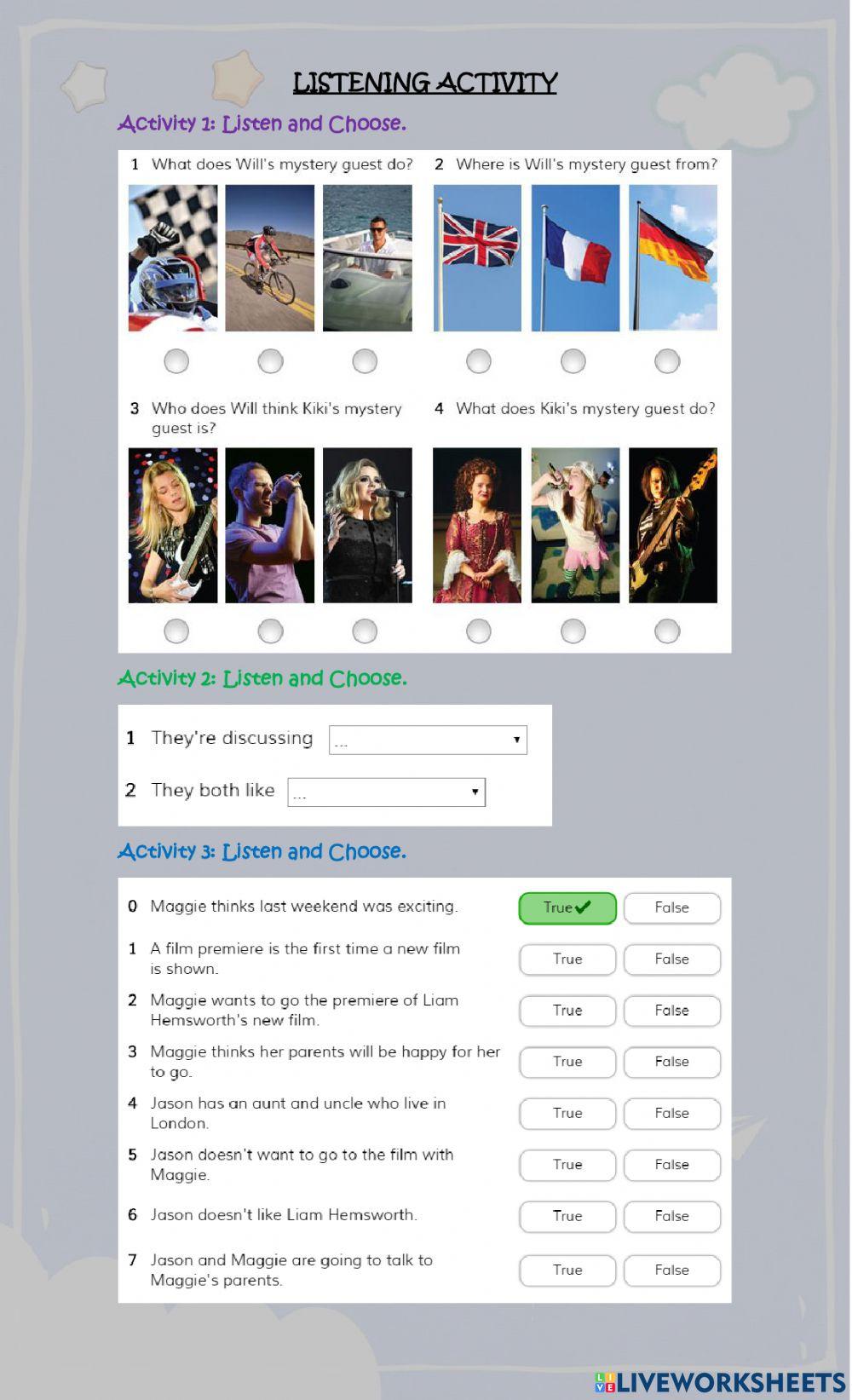 LISTENING ACTIVITY

Activity 1: Listen and Choose.

1 What does Will's mystery guest do?

2 Where is Will's mystery guest from?

3 Who does Will think Kiki's mystery guest is?

4 What does Kiki's mystery guest do?

Activity 2: Listen and Choose.

1 They're discussing ...

2 They both like ...

Activity 3: Listen and Choose.

0 Maggie thinks last weekend was exciting. True False

1 A film premiere is the first time a new film is shown. True False

2 Maggie wants to go the premiere of Liam Hemsworth's new film. True False

3 Maggie thinks her parents will be happy for her to go. True False

4 Jason has an aunt and uncle who live in London. True False

5 Jason doesn't want to go to the film with Maggie. True False

6 Jason doesn't like Liam Hemsworth. True False

7 Jason and Maggie are going to talk to Maggie's parents. True False

LIVEWORKSHEETS